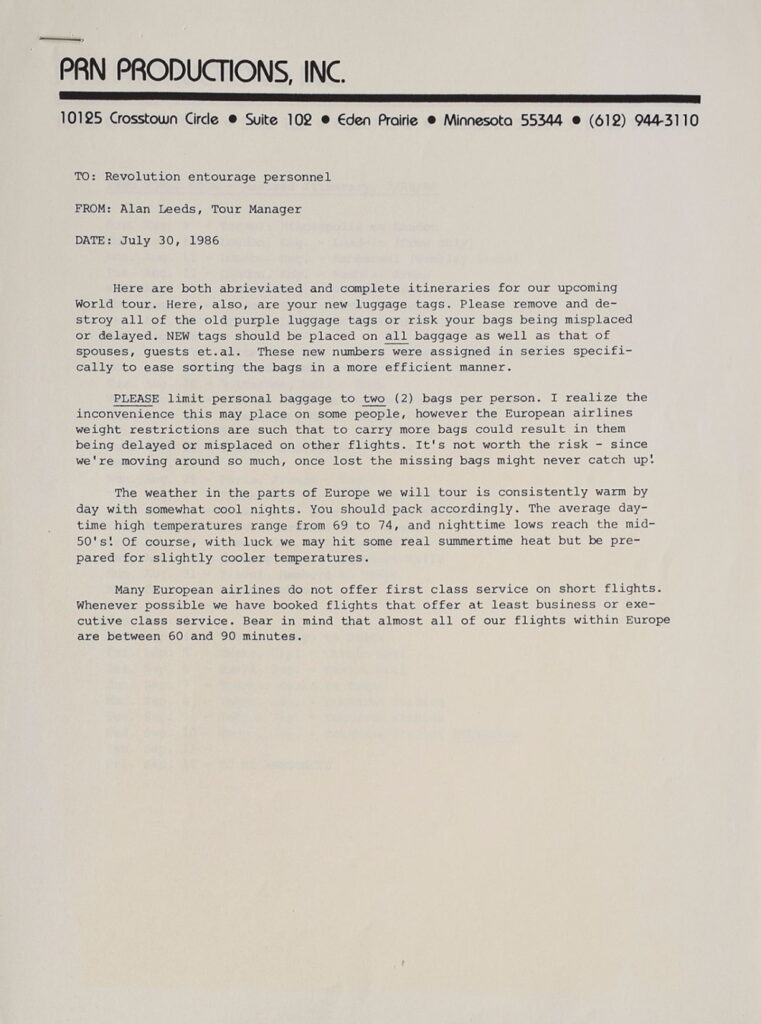 PRN PRODUCTIONS, INC.

10125 Crosstown Circle • Suite 102 • Eden Prairie • Minnesota 55344 • (612) 944-3110

TO: Revolution entourage personnel

FROM: Alan Leeds, Tour Manager

DATE: July 30, 1986

Here are both abrieviated and complete itineraries for our upcoming World tour. Here, also, are your new luggage tags. Please remove and destroy all of the old purple luggage tags or risk your bags being misplaced or delayed. NEW tags should be placed on all baggage as well as that of spouses, guests et.al. These new numbers were assigned in series specifically to ease sorting the bags in a more efficient manner.

PLEASE limit personal baggage to two (2) bags per person. I realize the inconvenience this may place on some people, however the European airlines weight restrictions are such that to carry more bags could result in them being delayed or misplaced on other flights. It's not worth the risk - since we're moving around so much, once lost the missing bags might never catch up!

The weather in the parts of Europe we will tour is consistently warm by day with somewhat cool nights. You should pack accordingly. The average daytime high temperatures range from 69 to 74, and nighttime lows reach the mid-50's! Of course, with luck we may hit some real summertime heat but be prepared for slightly cooler temperatures.

Many European airlines do not offer first class service on short flights. Whenever possible we have booked flights that offer at least business or executive class service. Bear in mind that almost all of our flights within Europe are between 60 and 90 minutes.